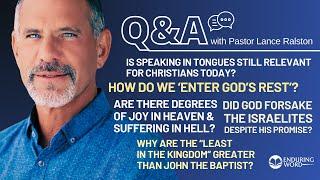 Q&A with Pastor Lance Ralston

IS SPEAKING IN TONGUES STILL RELEVANT FOR CHRISTIANS TODAY?

HOW DO WE 'ENTER GOD'S REST'?

ARE THERE DEGREES OF JOY IN HEAVEN & SUFFERING IN HELL?

DID GOD FORSAKE THE ISRAELITES DESPITE HIS PROMISE?

WHY ARE THE "LEAST IN THE KINGDOM" GREATER THAN JOHN THE BAPTIST?

ENDURING WORD